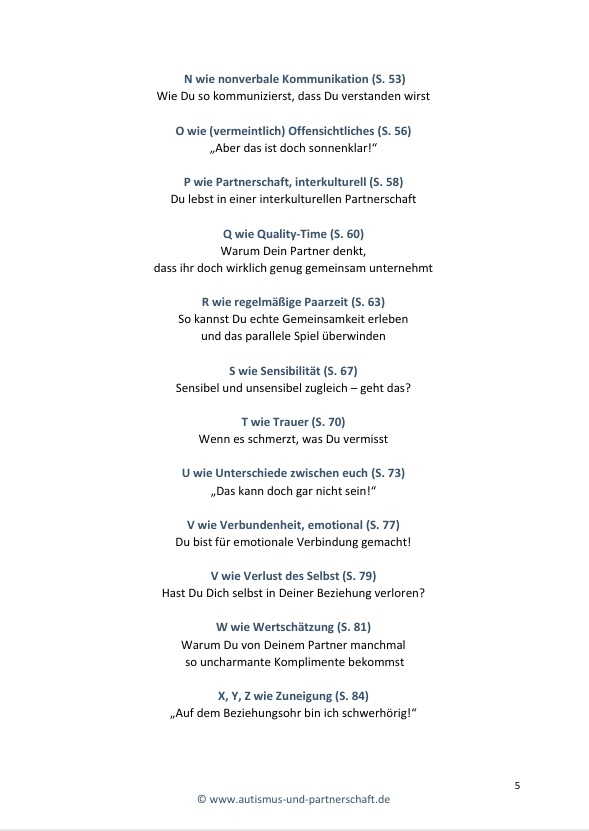 N wie nonverbale Kommunikation (S. 53)
Wie Du so kommunizierst, dass Du verstanden wirst

O wie (vermeintlich) Offensichtliches (S. 56)
„Aber das ist doch sonnenklar!“

P wie Partnerschaft, interkulturell (S. 58)
Du lebst in einer interkulturellen Partnerschaft

Q wie Quality-Time (S. 60)
Warum Dein Partner denkt,
dass ihr doch wirklich genug gemeinsam unternehmt

R wie regelmäßige Paarzeit (S. 63)
So kannst Du echte Gemeinsamkeit erleben
und das parallele Spiel überwinden

S wie Sensibilität (S. 67)
Sensibel und unsensibel zugleich – geht das?

T wie Trauer (S. 70)
Wenn es schmerzt, was Du vermisst

U wie Unterschiede zwischen euch (S. 73)
„Das kann doch gar nicht sein!“

V wie Verbundenheit, emotional (S. 77)
Du bist für emotionale Verbindung gemacht!

V wie Verlust des Selbst (S. 79)
Hast Du Dich selbst in Deiner Beziehung verloren?

W wie Wertschätzung (S. 81)
Warum Du von Deinem Partner manchmal
so uncharmante Komplimente bekommst

X, Y, Z wie Zuneigung (S. 84)
„Auf dem Beziehungsohr bin ich schwerhörig!“

5

© www.autismus-und-partnerschaft.de